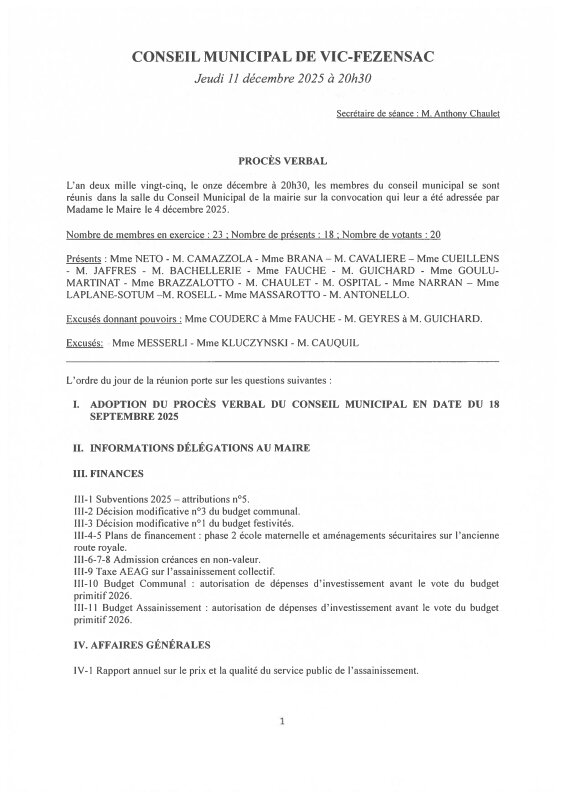 CONSEIL MUNICIPAL DE VIC-FEZENSAC
Jeudi 11 décembre 2025 à 20h30

Secrétaire de séance : M. Anthony Chaulet

PROCÈS VERBAL

L'an deux mille vingt-cinq, le onze décembre à 20h30, les membres du conseil municipal se sont réunis dans la salle du Conseil Municipal de la mairie sur la convocation qui leur a été adressée par Madame le Maire le 4 décembre 2025.

Nombre de membres en exercice : 23 ; Nombre de présents : 18 ; Nombre de votants : 20

Présents : Mme NETO - M. CAMAZZOLA - Mme BRANA – M. CAVALIERE – Mme CUEILLENS - M. JAFFRES - M. BACHELLERIE - Mme FAUCHE - M. GUICHARD - Mme GOULU-MARTINAT - Mme BRAZZALOTTO - M. CHAULET - M. OSPITAL - Mme NARRAN – Mme LAPLANE-SOTUM –M. ROSELL - Mme MASSAROTTO - M. ANTONELLO.

Excusés donnant pouvoirs : Mme COUDERC à Mme FAUCHE - M. GEYRES à M. GUICHARD.

Excusés: Mme MESSERLI - Mme KLUCZYNSKI - M. CAUQUIL

L'ordre du jour de la réunion porte sur les questions suivantes :

I. ADOPTION DU PROCÈS VERBAL DU CONSEIL MUNICIPAL EN DATE DU 18 SEPTEMBRE 2025

II. INFORMATIONS DÉLÉGATIONS AU MAIRE

III. FINANCES

III-1 Subventions 2025 – attributions n°5.
III-2 Décision modificative n°3 du budget communal.
III-3 Décision modificative n°1 du budget festivités.
III-4-5 Plans de financement : phase 2 école maternelle et aménagements sécuritaires sur l'ancienne route royale.
III-6-7-8 Admission créances en non-valeur.
III-9 Taxe AEAG sur l'assainissement collectif.
III-10 Budget Communal : autorisation de dépenses d'investissement avant le vote du budget primitif 2026.
III-11 Budget Assainissement : autorisation de dépenses d'investissement avant le vote du budget primitif 2026.

IV. AFFAIRES GÉNÉRALES

IV-1 Rapport annuel sur le prix et la qualité du service public de l'assainissement.

1